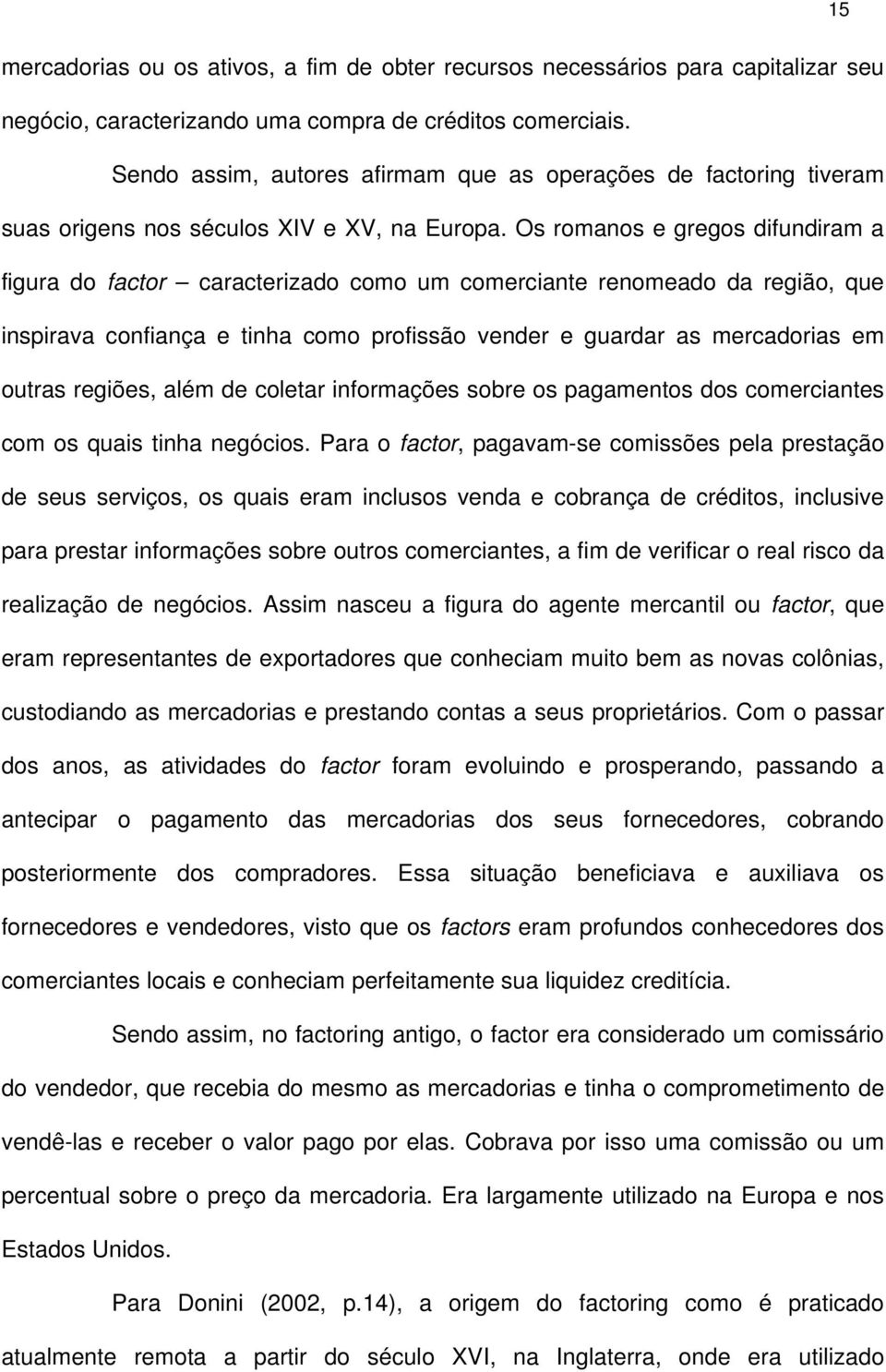 15

mercadorias ou os ativos, a fim de obter recursos necessários para capitalizar seu negócio, caracterizando uma compra de créditos comerciais.

Sendo assim, autores afirmam que as operações de factoring tiveram suas origens nos séculos XIV e XV, na Europa. Os romanos e gregos difundiram a figura do factor – caracterizado como um comerciante renomeado da região, que inspirava confiança e tinha como profissão vender e guardar as mercadorias em outras regiões, além de coletar informações sobre os pagamentos dos comerciantes com os quais tinha negócios. Para o factor, pagavam-se comissões pela prestação de seus serviços, os quais eram inclusos venda e cobrança de créditos, inclusive para prestar informações sobre outros comerciantes, a fim de verificar o real risco da realização de negócios. Assim nasceu a figura do agente mercantil ou factor, que eram representantes de exportadores que conheciam muito bem as novas colônias, custodiando as mercadorias e prestando contas a seus proprietários. Com o passar dos anos, as atividades do factor foram evoluindo e prosperando, passando a antecipar o pagamento das mercadorias dos seus fornecedores, cobrando posteriormente dos compradores. Essa situação beneficiava e auxiliava os fornecedores e vendedores, visto que os factors eram profundos conhecedores dos comerciantes locais e conheciam perfeitamente sua liquidez creditícia.

Sendo assim, no factoring antigo, o factor era considerado um comissário do vendedor, que recebia do mesmo as mercadorias e tinha o comprometimento de vendê-las e receber o valor pago por elas. Cobrava por isso uma comissão ou um percentual sobre o preço da mercadoria. Era largamente utilizado na Europa e nos Estados Unidos.

Para Donini (2002, p.14), a origem do factoring como é praticado atualmente remota a partir do século XVI, na Inglaterra, onde era utilizado